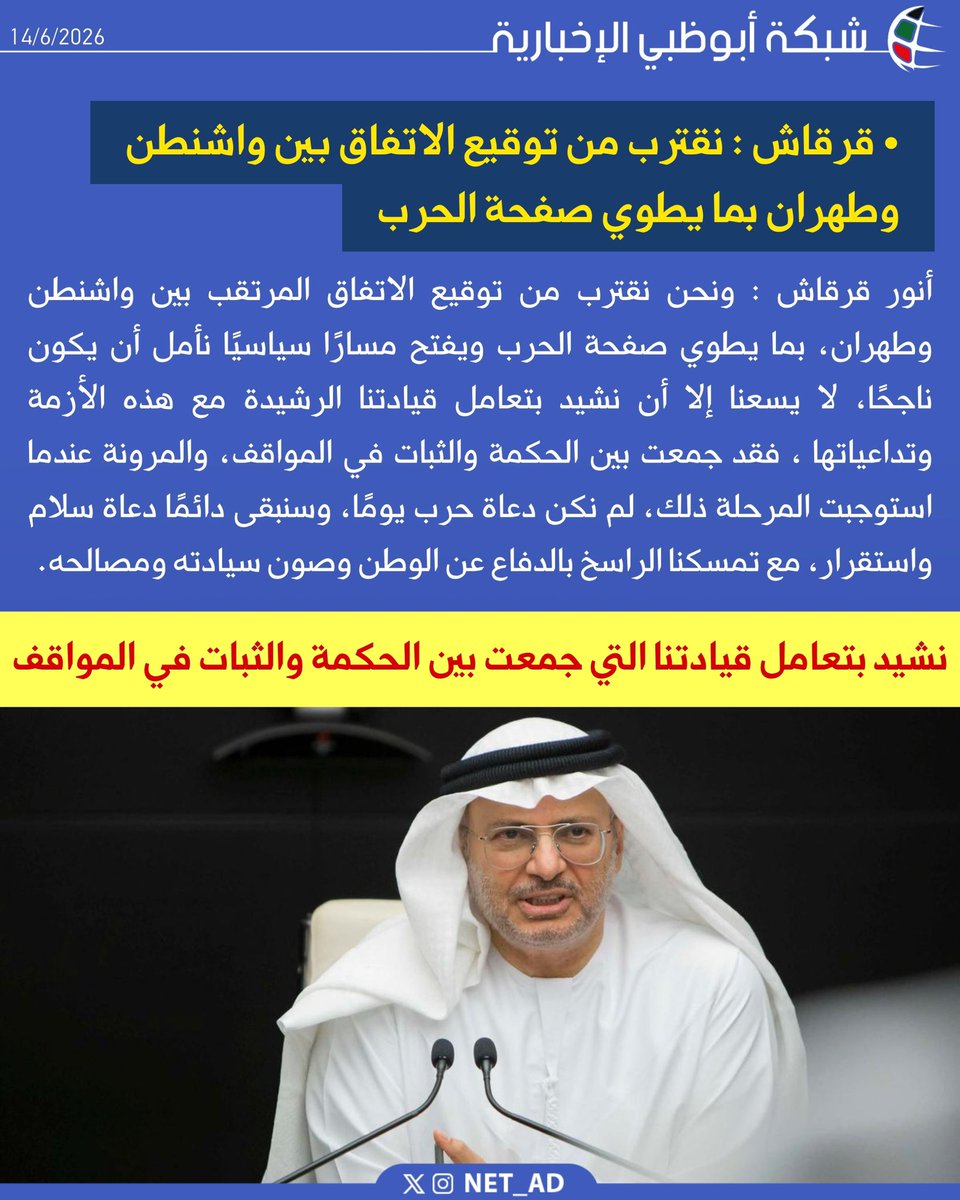 شبكة أبوظبي الإخبارية

14/6/2026

• قرقاش : نقترب من توقيع الاتفاق بين واشنطن وطهران بما يطوي صفحة الحرب

أنور قرقاش : ونحن نقترب من توقيع الاتفاق المرتقب بين واشنطن وطهران، بما يطوي صفحة الحرب ويفتح مسارًا سياسيًا نأمل أن يكون ناجحًا، لا يسعنا إلا أن نشيد بتعامل قيادتنا الرشيدة مع هذه الأزمة وتداعياتها ، فقد جمعت بين الحكمة والثبات في المواقف، والمرونة عندما استوجبت المرحلة ذلك، لم نكن دعاة حرب يومًا، وسنبقى دائمًا دعاة سلام واستقرار، مع تمسكنا الراسخ بالدفاع عن الوطن وصون سيادته ومصالحه.

نشيد بتعامل قيادتنا التي جمعت بين الحكمة والثبات في المواقف

NET_AD